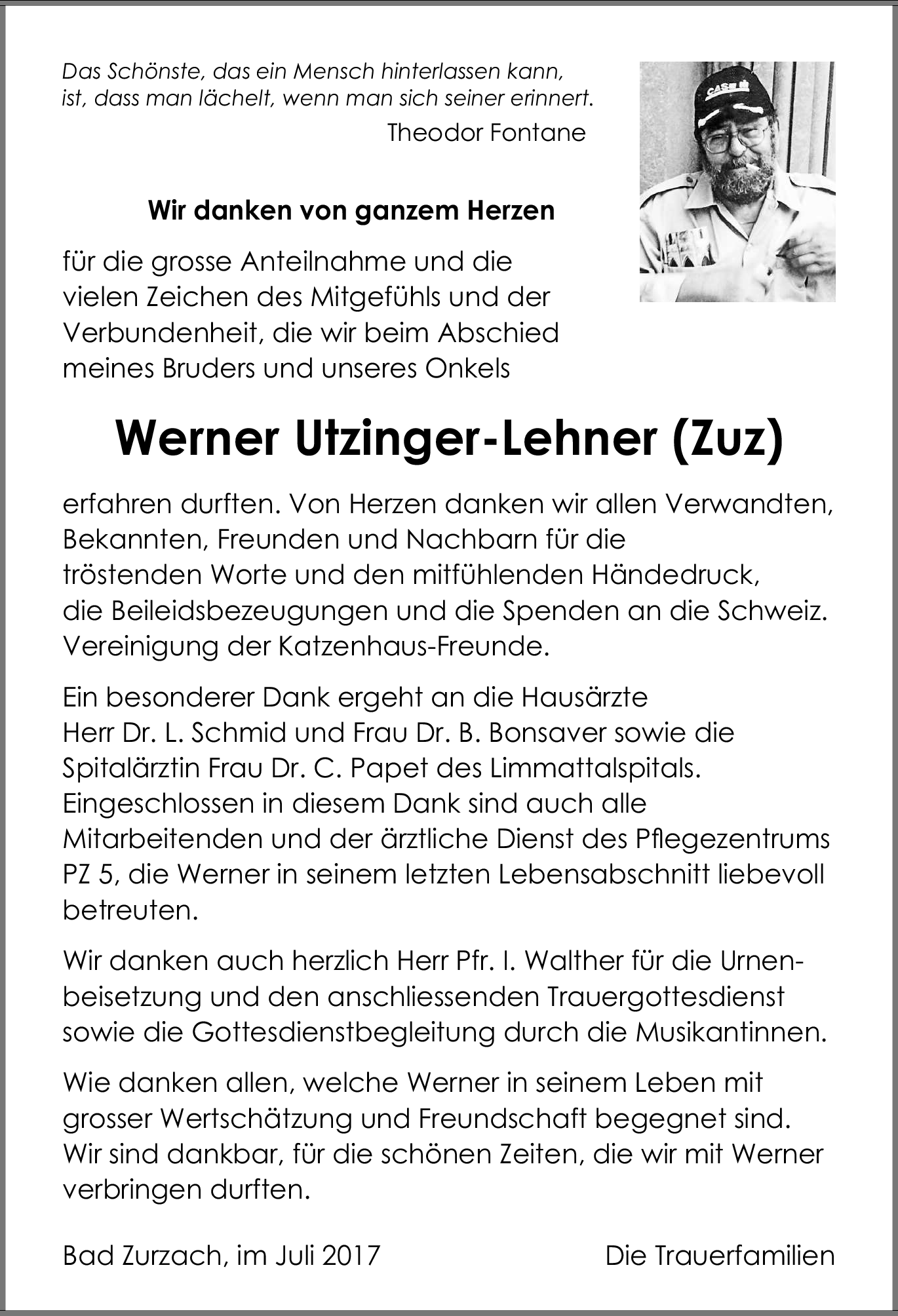 Das Schönste, das ein Mensch hinterlassen kann, ist, dass man lächelt, wenn man sich seiner erinnert.
Theodor Fontane

CASE

Wir danken von ganzem Herzen

für die grosse Anteilnahme und die vielen Zeichen des Mitgefühls und der Verbundenheit, die wir beim Abschied meines Bruders und unseres Onkels

Werner Utzinger-Lehner (Zuz)

erfahren durften. Von Herzen danken wir allen Verwandten, Bekannten, Freunden und Nachbarn für die tröstenden Worte und den mitfühlenden Händedruck, die Beileidsbezeugungen und die Spenden an die Schweiz. Vereinigung der Katzenhaus-Freunde.

Ein besonderer Dank ergeht an die Hausärzte Herr Dr. L. Schmid und Frau Dr. B. Bonsaver sowie die Spitalärztin Frau Dr. C. Papet des Limmattalspitals. Eingeschlossen in diesem Dank sind auch alle Mitarbeitenden und der ärztliche Dienst des Pflegezentrums PZ 5, die Werner in seinem letzten Lebensabschnitt liebevoll betreuten.

Wir danken auch herzlich Herr Pfr. I. Walther für die Urnenbeisetzung und den anschliessenden Trauergottesdienst sowie die Gottesdienstbegleitung durch die Musikantinnen.

Wie danken allen, welche Werner in seinem Leben mit grosser Wertschätzung und Freundschaft begegnet sind. Wir sind dankbar, für die schönen Zeiten, die wir mit Werner verbringen durften.

Bad Zurzach, im Juli 2017

Die Trauerfamilien